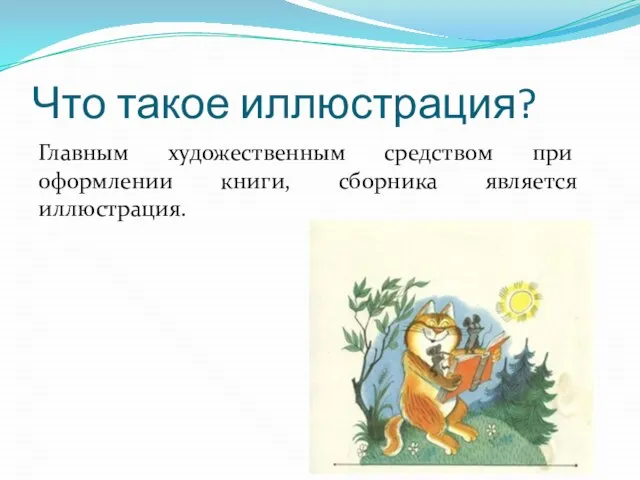 Что такое иллюстрация?

Главным художественным средством при оформлении книги, сборника является иллюстрация.